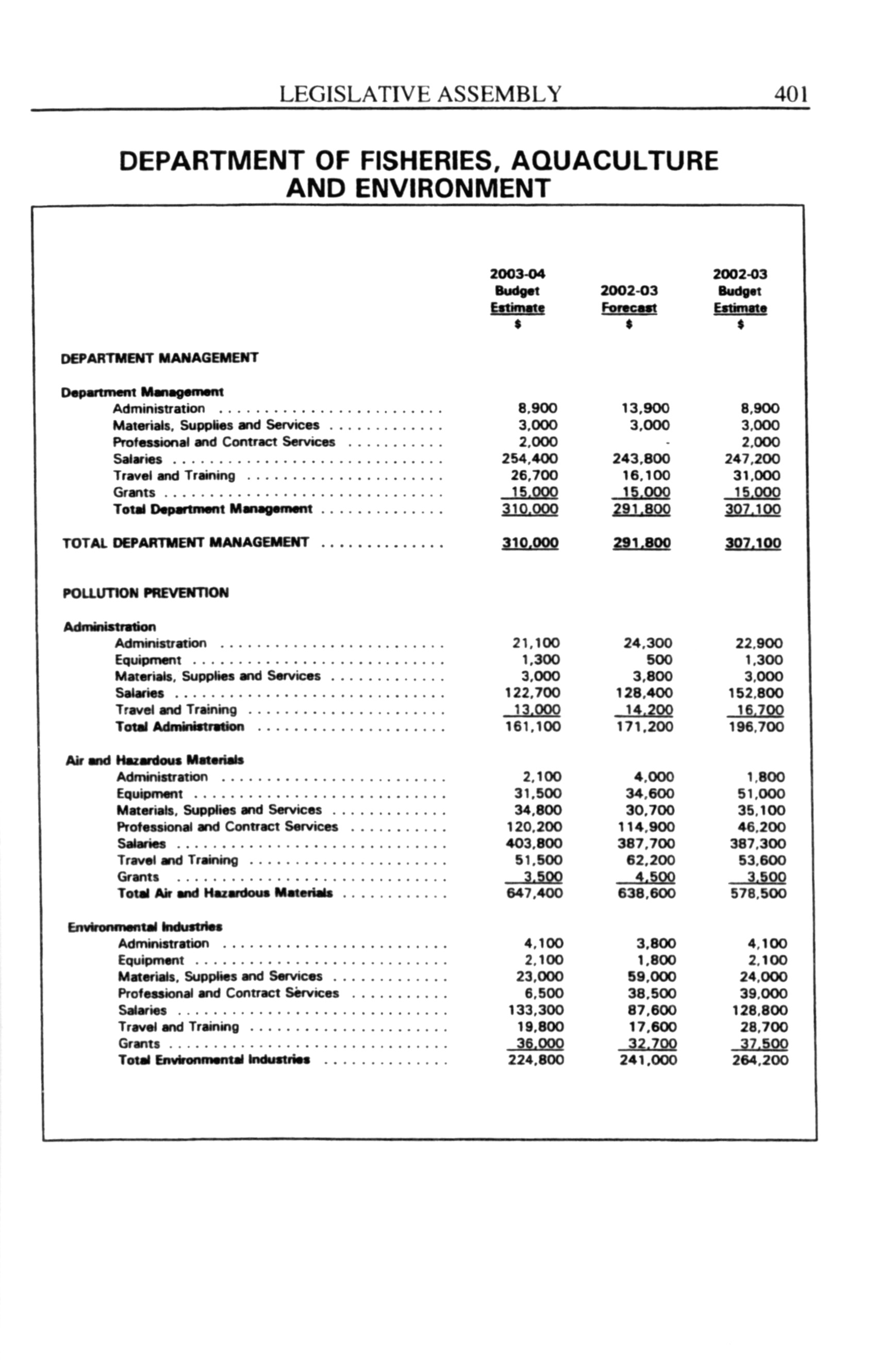 LEGISLATIVE ASSEMBLY 401

DEPARTMENT OF FISHERIES, AQUACULTURE AND ENVIRONMENT

| | 2003-04 Budget Estimate $ | 2002-03 Forecast $ | 2002-03 Budget Estimate $ |
|---|---|---|---|
| DEPARTMENT MANAGEMENT | | | |
| Department Management | | | |
| Administration | 8,900 | 13,900 | 8,900 |
| Materials, Supplies and Services | 3,000 | 3,000 | 3,000 |
| Professional and Contract Services | 2,000 | - | 2,000 |
| Salaries | 254,400 | 243,800 | 247,200 |
| Travel and Training | 26,700 | 16,100 | 31,000 |
| Grants | 15,000 | 15,000 | 15,000 |
| Total Department Management | 310,000 | 291,800 | 307,100 |
| TOTAL DEPARTMENT MANAGEMENT | 310,000 | 291,800 | 307,100 |
| POLLUTION PREVENTION | | | |
| Administration | | | |
| Administration | 21,100 | 24,300 | 22,900 |
| Equipment | 1,300 | 500 | 1,300 |
| Materials, Supplies and Services | 3,000 | 3,800 | 3,000 |
| Salaries | 122,700 | 128,400 | 152,800 |
| Travel and Training | 13,000 | 14,200 | 16,700 |
| Total Administration | 161,100 | 171,200 | 196,700 |
| Air and Hazardous Materials | | | |
| Administration | 2,100 | 4,000 | 1,800 |
| Equipment | 31,500 | 34,600 | 51,000 |
| Materials, Supplies and Services | 34,800 | 30,700 | 35,100 |
| Professional and Contract Services | 120,200 | 114,900 | 46,200 |
| Salaries | 403,800 | 387,700 | 387,300 |
| Travel and Training | 51,500 | 62,200 | 53,600 |
| Grants | 3,500 | 4,500 | 3,500 |
| Total Air and Hazardous Materials | 647,400 | 638,600 | 578,500 |
| Environmental Industries | | | |
| Administration | 4,100 | 3,800 | 4,100 |
| Equipment | 2,100 | 1,800 | 2,100 |
| Materials, Supplies and Services | 23,000 | 59,000 | 24,000 |
| Professional and Contract Services | 6,500 | 38,500 | 39,000 |
| Salaries | 133,300 | 87,600 | 128,800 |
| Travel and Training | 19,800 | 17,600 | 28,700 |
| Grants | 36,000 | 32,700 | 37,500 |
| Total Environmental Industries | 224,800 | 241,000 | 264,200 |